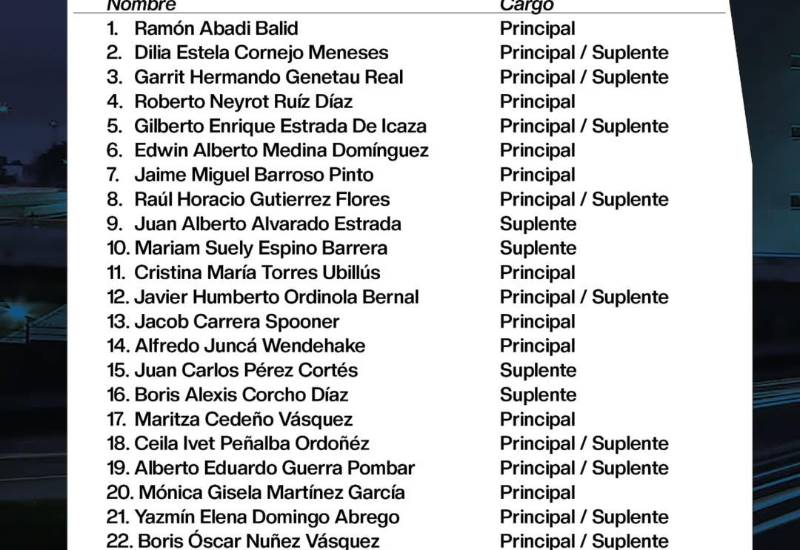 | Nombre | Cargo |
|---|---|
| 1. Ramón Abadi Balid | Principal |
| 2. Dilia Estela Cornejo Meneses | Principal / Suplente |
| 3. Garrit Hermando Genetau Real | Principal / Suplente |
| 4. Roberto Neyrot Ruíz Díaz | Principal |
| 5. Gilberto Enrique Estrada De Icaza | Principal / Suplente |
| 6. Edwin Alberto Medina Domínguez | Principal |
| 7. Jaime Miguel Barroso Pinto | Principal |
| 8. Raúl Horacio Gutierrez Flores | Principal / Suplente |
| 9. Juan Alberto Alvarado Estrada | Suplente |
| 10. Mariam Suely Espino Barrera | Suplente |
| 11. Cristina María Torres Ubillús | Principal |
| 12. Javier Humberto Ordinola Bernal | Principal / Suplente |
| 13. Jacob Carrera Spooner | Principal |
| 14. Alfredo Juncá Wendehake | Principal |
| 15. Juan Carlos Pérez Cortés | Suplente |
| 16. Boris Alexis Corcho Díaz | Suplente |
| 17. Maritza Cedeño Vásquez | Principal |
| 18. Ceila Ivet Peñalba Ordoñéz | Principal / Suplente |
| 19. Alberto Eduardo Guerra Pombar | Principal / Suplente |
| 20. Mónica Gisela Martínez García | Principal |
| 21. Yazmín Elena Domingo Abrego | Principal / Suplente |
| 22. Boris Óscar Nuñez Vásquez | Principal / Suplente |